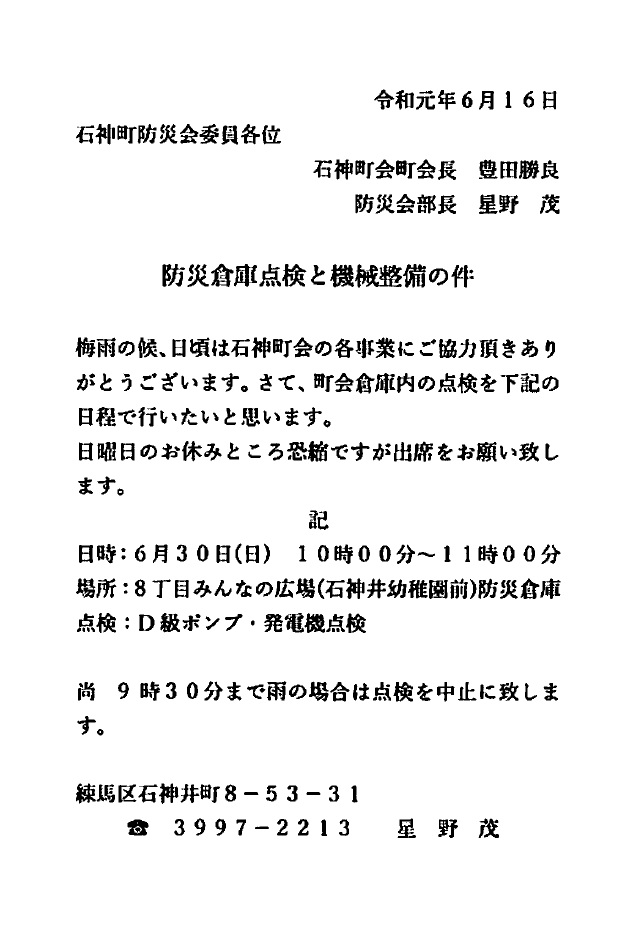 令和元年6月16日

石神町防災会委員各位

石神町会町会長　豊田勝良

防災会部長　星野　茂

防災倉庫点検と機械整備の件

梅雨の候、日頃は石神町会の各事業にご協力頂きありがとうございます。さて、町会倉庫内の点検を下記の日程で行いたいと思います。
日曜日のお休みところ恐縮ですが出席をお願い致します。

記

日時：6月30日(日)　10時00分～11時00分
場所：8丁目みんなの広場(石神井幼稚園前)防災倉庫
点検：D級ポンプ・発電機点検

尚　9時30分まで雨の場合は点検を中止に致します。

練馬区石神井町8－53－31
☎　3997－2213　星野茂